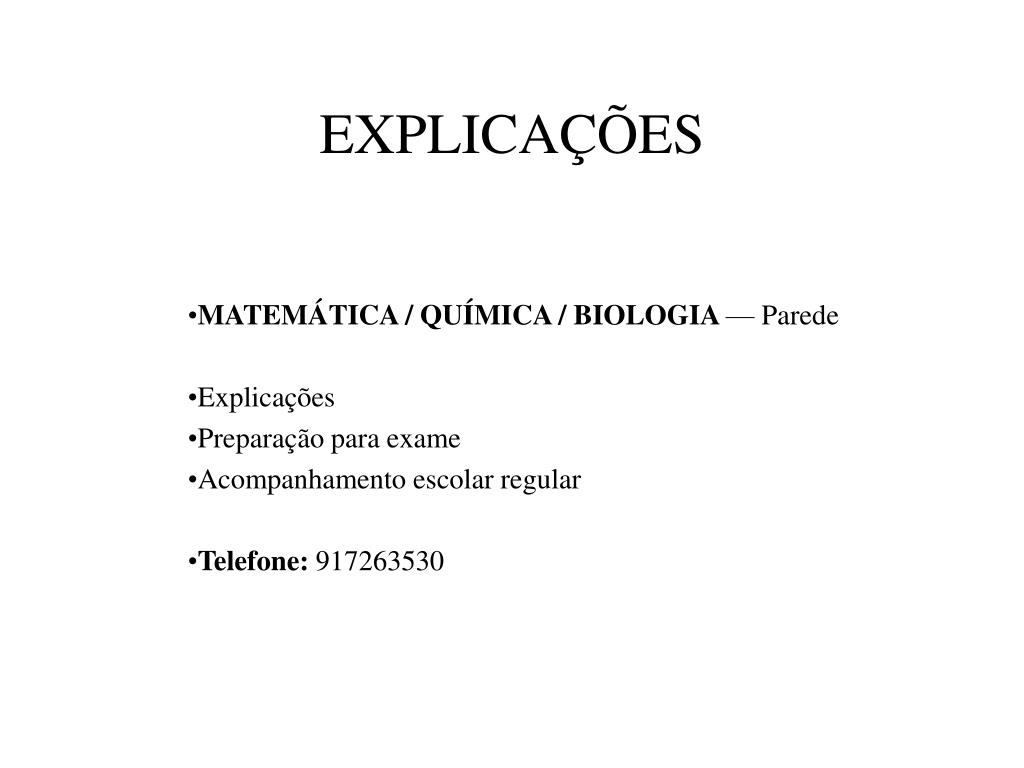 EXPLICAÇÕES

•MATEMÁTICA / QUÍMICA / BIOLOGIA — Parede

•Explicações
•Preparação para exame
•Acompanhamento escolar regular

•Telefone: 917263530